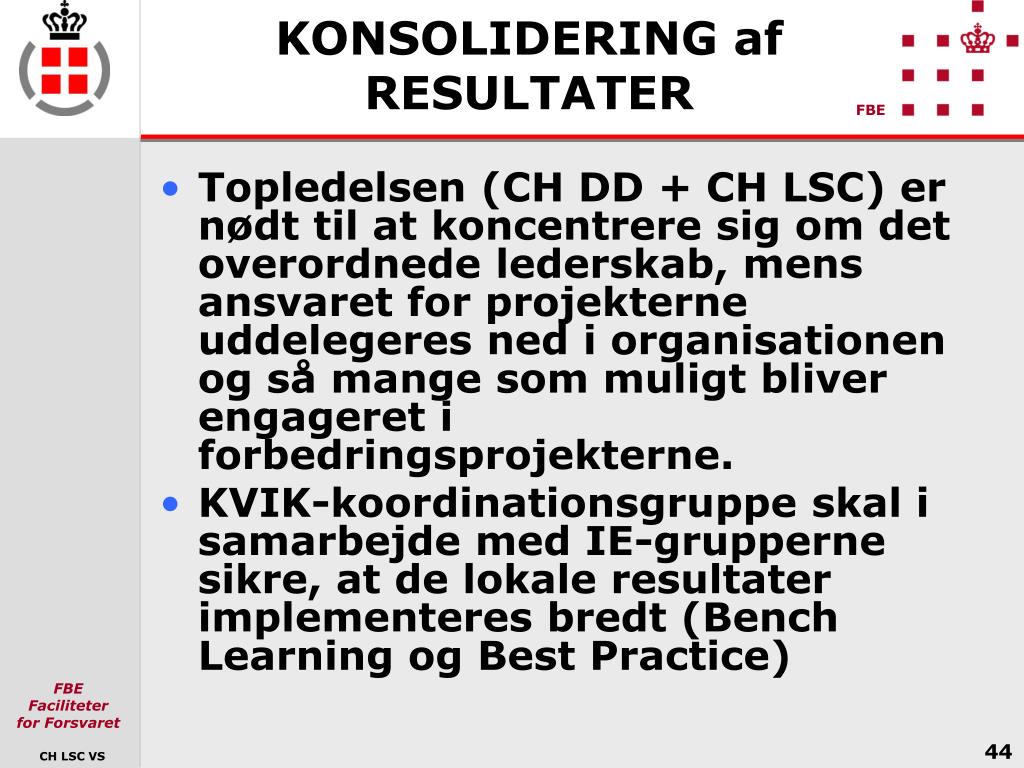 KONSOLIDERING af RESULTATER

FBE

• Topledelsen (CH DD + CH LSC) er nødt til at koncentrere sig om det overordnede lederskab, mens ansvaret for projekterne uddelegeres ned i organisationen og så mange som muligt bliver engageret i forbedringsprojekterne.
• KVIK-koordinationsgruppe skal i samarbejde med IE-grupperne sikre, at de lokale resultater implementeres bredt (Bench Learning og Best Practice)

FBE
Faciliteter
for Forsvaret

CH LSC VS

44